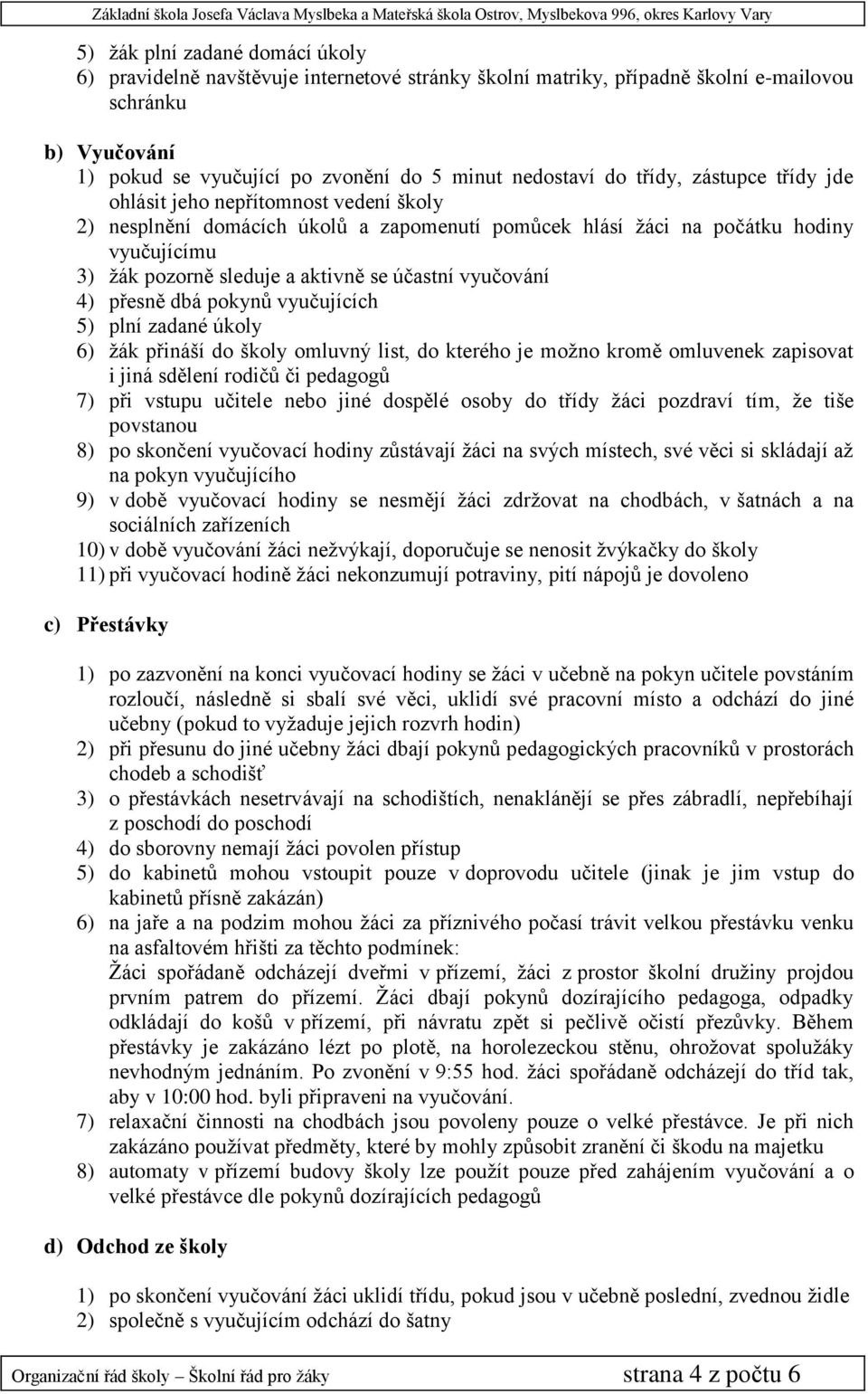 Základní škola Josefa Václava Myslbeka a Mateřská škola Ostrov, Myslbekova 996, okres Karlovy Vary

5) žák plní zadané domácí úkoly
6) pravidelně navštěvuje internetové stránky školní matriky, případně školní e-mailovou schránku

b) Vyučování
1) pokud se vyučující po zvonění do 5 minut nedostaví do třídy, zástupce třídy jde ohlásit jeho nepřítomnost vedení školy
2) nesplnění domácích úkolů a zapomenutí pomůcek hlásí žáci na počátku hodiny vyučujícímu
3) žák pozorně sleduje a aktivně se účastní vyučování
4) přesně dbá pokynů vyučujících
5) plní zadané úkoly
6) žák přináší do školy omluvný list, do kterého je možno kromě omluvenek zapisovat i jiná sdělení rodičů či pedagogů
7) při vstupu učitele nebo jiné dospělé osoby do třídy žáci pozdraví tím, že tiše povstanou
8) po skončení vyučovací hodiny zůstávají žáci na svých místech, své věci si skládají až na pokyn vyučujícího
9) v době vyučovací hodiny se nesmějí žáci zdržovat na chodbách, v šatnách a na sociálních zařízeních
10) v době vyučování žáci nežvýkají, doporučuje se nenosit žvýkačky do školy
11) při vyučovací hodině žáci nekonzumují potraviny, pití nápojů je dovoleno

c) Přestávky

1) po zazvonění na konci vyučovací hodiny se žáci v učebně na pokyn učitele povstáním rozloučí, následně si sbalí své věci, uklidí své pracovní místo a odchází do jiné učebny (pokud to vyžaduje jejich rozvrh hodin)
2) při přesunu do jiné učebny žáci dbají pokynů pedagogických pracovníků v prostorách chodeb a schodišť
3) o přestávkách nesetrvávají na schodištích, nenaklánějí se přes zábradlí, nepřebíhají z poschodí do poschodí
4) do sborovny nemají žáci povolen přístup
5) do kabinetů mohou vstoupit pouze v doprovodu učitele (jinak je jim vstup do kabinetů přísně zakázán)
6) na jaře a na podzim mohou žáci za příznivého počasí trávit velkou přestávku venku na asfaltovém hřišti za těchto podmínek:
Žáci spořádaně odcházejí dveřmi v přízemí, žáci z prostor školní družiny projdou prvním patrem do přízemí. Žáci dbají pokynů dozírajícího pedagoga, odpadky odkládají do košů v přízemí, při návratu zpět si pečlivě očistí přezůvky. Během přestávky je zakázáno lézt po plotě, na horolezeckou stěnu, ohrožovat spolužáky nevhodným jednáním. Po zvonění v 9:55 hod. žáci spořádaně odcházejí do tříd tak, aby v 10:00 hod. byli připraveni na vyučování.
7) relaxační činnosti na chodbách jsou povoleny pouze o velké přestávce. Je při nich zakázáno používat předměty, které by mohly způsobit zranění či škodu na majetku
8) automaty v přízemí budovy školy lze použít pouze před zahájením vyučování a o velké přestávce dle pokynů dozírajících pedagogů

d) Odchod ze školy

1) po skončení vyučování žáci uklidí třídu, pokud jsou v učebně poslední, zvednou židle
2) společně s vyučujícím odchází do šatny

Organizační řád školy – Školní řád pro žáky strana 4 z počtu 6